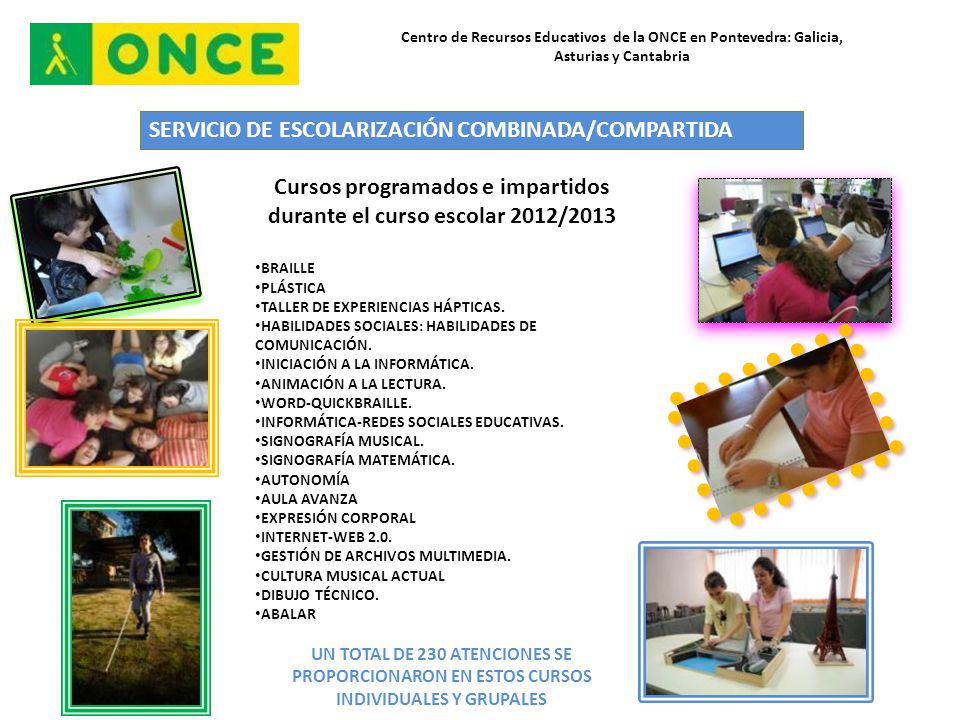 ONCE

Centro de Recursos Educativos de la ONCE en Pontevedra: Galicia, Asturias y Cantabria

SERVICIO DE ESCOLARIZACIÓN COMBINADA/COMPARTIDA

Cursos programados e impartidos durante el curso escolar 2012/2013

•BRAILLE
•PLÁSTICA
•TALLER DE EXPERIENCIAS HÁPTICAS.
•HABILIDADES SOCIALES: HABILIDADES DE COMUNICACIÓN.
•INICIACIÓN A LA INFORMÁTICA.
•ANIMACIÓN A LA LECTURA.
•WORD-QUICKBRAILLE.
•INFORMÁTICA-REDES SOCIALES EDUCATIVAS.
•SIGNOGRAFÍA MUSICAL.
•SIGNOGRAFÍA MATEMÁTICA.
•AUTONOMÍA
•AULA AVANZA
•EXPRESIÓN CORPORAL
•INTERNET-WEB 2.0.
•GESTIÓN DE ARCHIVOS MULTIMEDIA.
•CULTURA MUSICAL ACTUAL
•DIBUJO TÉCNICO.
•ABALAR

UN TOTAL DE 230 ATENCIONES SE PROPORCIONARON EN ESTOS CURSOS INDIVIDUALES Y GRUPALES